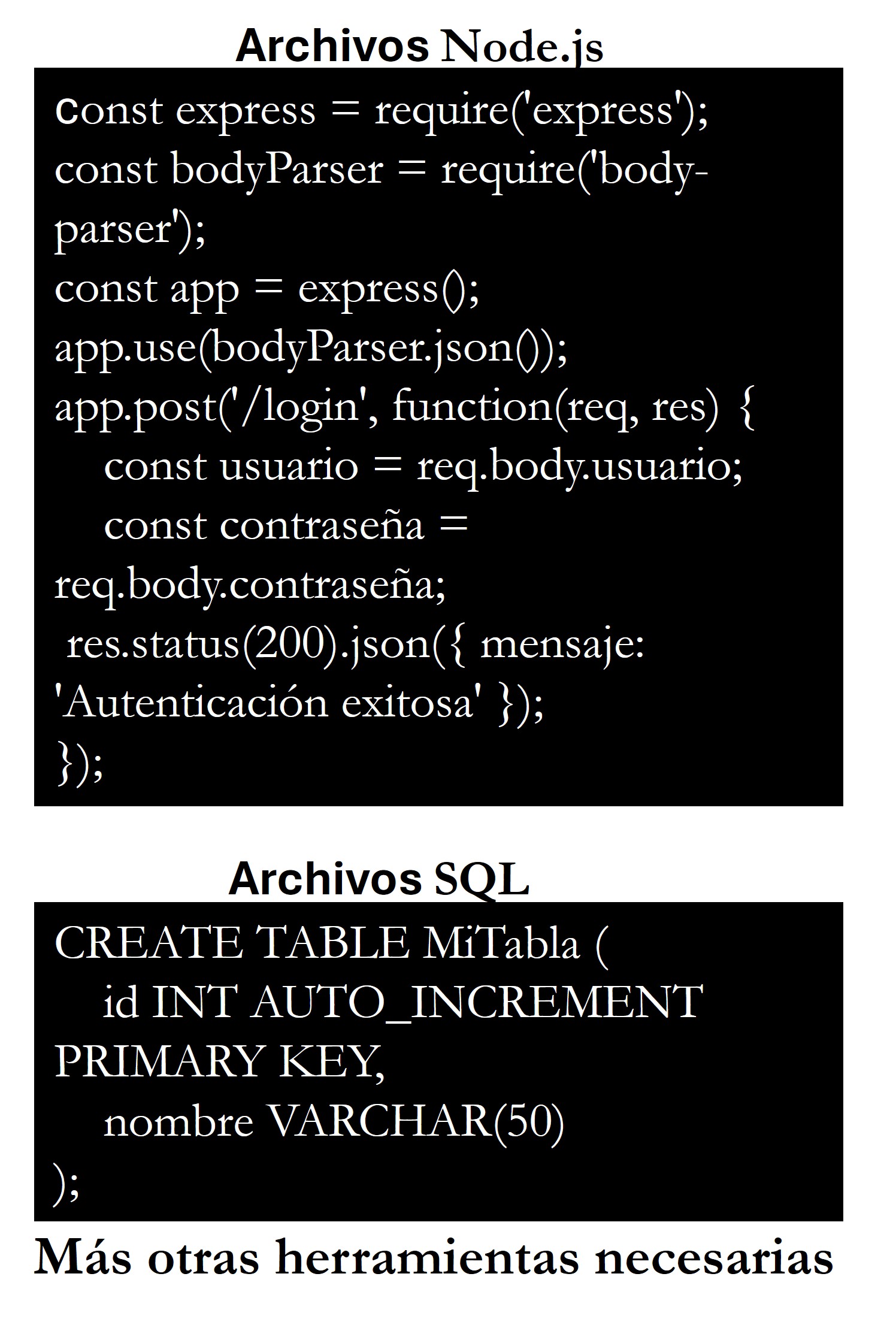 Archivos Node.js

const express = require('express');
const bodyParser = require('body-parser');
const app = express();
app.use(bodyParser.json());
app.post('/login', function(req, res) {
const usuario = req.body.usuario;
const contraseña = req.body.contraseña;
res.status(200).json({ mensaje: 'Autenticación exitosa' });
});

Archivos SQL

CREATE TABLE MiTabla (
id INT AUTO_INCREMENT PRIMARY KEY,
nombre VARCHAR(50)
);

Más otras herramientas necesarias